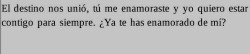 El destino nos unió, tú me enamoraste y yo quiero estar contigo para siempre. ¿Ya te has enamorado de mí?